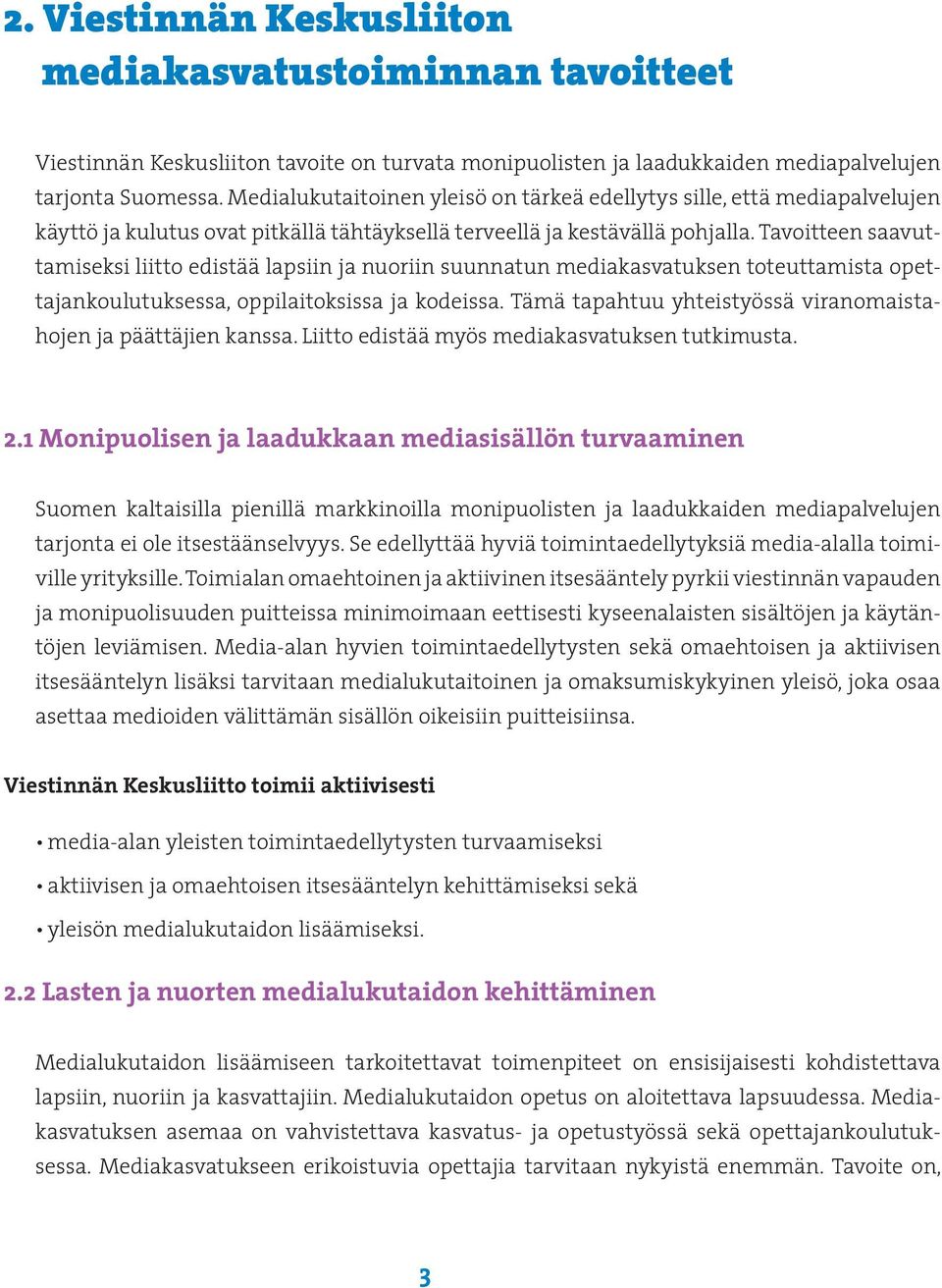 2. Viestinnän Keskusliiton mediakasvatustoiminnan tavoitteet

Viestinnän Keskusliiton tavoite on turvata monipuolisten ja laadukkaiden mediapalvelujen tarjonta Suomessa. Medialukutaitoinen yleisö on tärkeä edellytys sille, että mediapalvelujen käyttö ja kulutus ovat pitkällä tähtäyksellä terveellä ja kestävällä pohjalla. Tavoitteen saavuttamiseksi liitto edistää lapsiin ja nuoriin suunnatun mediakasvatuksen toteuttamista opettajankoulutuksessa, oppilaitoksissa ja kodeissa. Tämä tapahtuu yhteistyössä viranomaistahojen ja päättäjien kanssa. Liitto edistää myös mediakasvatuksen tutkimusta.

2.1 Monipuolisen ja laadukkaan mediasisällön turvaaminen

Suomen kaltaisilla pienillä markkinoilla monipuolisten ja laadukkaiden mediapalvelujen tarjonta ei ole itsestäänselvyys. Se edellyttää hyviä toimintaedellytyksiä media-alalla toimiville yrityksille. Toimialan omaehtoinen ja aktiivinen itsesääntely pyrkii viestinnän vapauden ja monipuolisuuden puitteissa minimoimaan eettisesti kyseenalaisten sisältöjen ja käytäntöjen leviämisen. Media-alan hyvien toimintaedellytysten sekä omaehtoisen ja aktiivisen itsesääntelyn lisäksi tarvitaan medialukutaitoinen ja omaksumiskykyinen yleisö, joka osaa asettaa medioiden välittämän sisällön oikeisiin puitteisiinsa.

Viestinnän Keskusliitto toimii aktiivisesti

• media-alan yleisten toimintaedellytysten turvaamiseksi
• aktiivisen ja omaehtoisen itsesääntelyn kehittämiseksi sekä
• yleisön medialukutaidon lisäämiseksi.

2.2 Lasten ja nuorten medialukutaidon kehittäminen

Medialukutaidon lisäämiseen tarkoitettavat toimenpiteet on ensisijaisesti kohdistettava lapsiin, nuoriin ja kasvattajiin. Medialukutaidon opetus on aloitettava lapsuudessa. Mediakasvatuksen asemaa on vahvistettava kasvatus- ja opetustyössä sekä opettajankoulutuksessa. Mediakasvatukseen erikoistuvia opettajia tarvitaan nykyistä enemmän. Tavoite on,

3